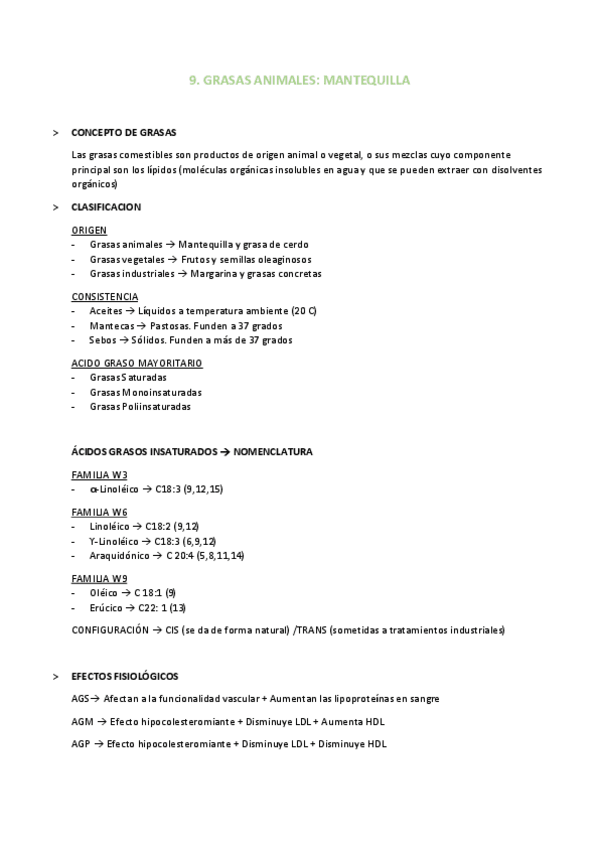 9. GRASAS ANIMALES: MANTEQUILLA

> CONCEPTO DE GRASAS

Las grasas comestibles son productos de origen animal o vegetal, o sus mezclas cuyo componente principal son los lípidos (moléculas orgánicas insolubles en agua y que se pueden extraer con disolventes orgánicos)

> CLASIFICACION

ORIGEN
- Grasas animales → Mantequilla y grasa de cerdo
- Grasas vegetales → Frutos y semillas oleaginosos
- Grasas industriales → Margarina y grasas concretas

CONSISTENCIA
- Aceites → Líquidos a temperatura ambiente (20 C)
- Mantecas → Pastosas. Funden a 37 grados
- Sebos → Sólidos. Funden a más de 37 grados

ACIDO GRASO MAYORITARIO
- Grasas Saturadas
- Grasas Monoinsaturadas
- Grasas Poliinsaturadas

ÁCIDOS GRASOS INSATURADOS → NOMENCLATURA

FAMILIA W3
- α-Linoléico → C18:3 (9,12,15)

FAMILIA W6
- Linoléico → C18:2 (9,12)
- Y-Linoléico → C18:3 (6,9,12)
- Araquidónico → C 20:4 (5,8,11,14)

FAMILIA W9
- Oléico → C 18:1 (9)
- Erúcico → C22: 1 (13)

CONFIGURACIÓN → CIS (se da de forma natural) /TRANS (sometidas a tratamientos industriales)

> EFECTOS FISIOLÓGICOS

AGS→ Afectan a la funcionalidad vascular + Aumentan las lipoproteínas en sangre

AGM → Efecto hipocolesteromiante + Disminuye LDL + Aumenta HDL

AGP → Efecto hipocolesteromiante + Disminuye LDL + Disminuye HDL